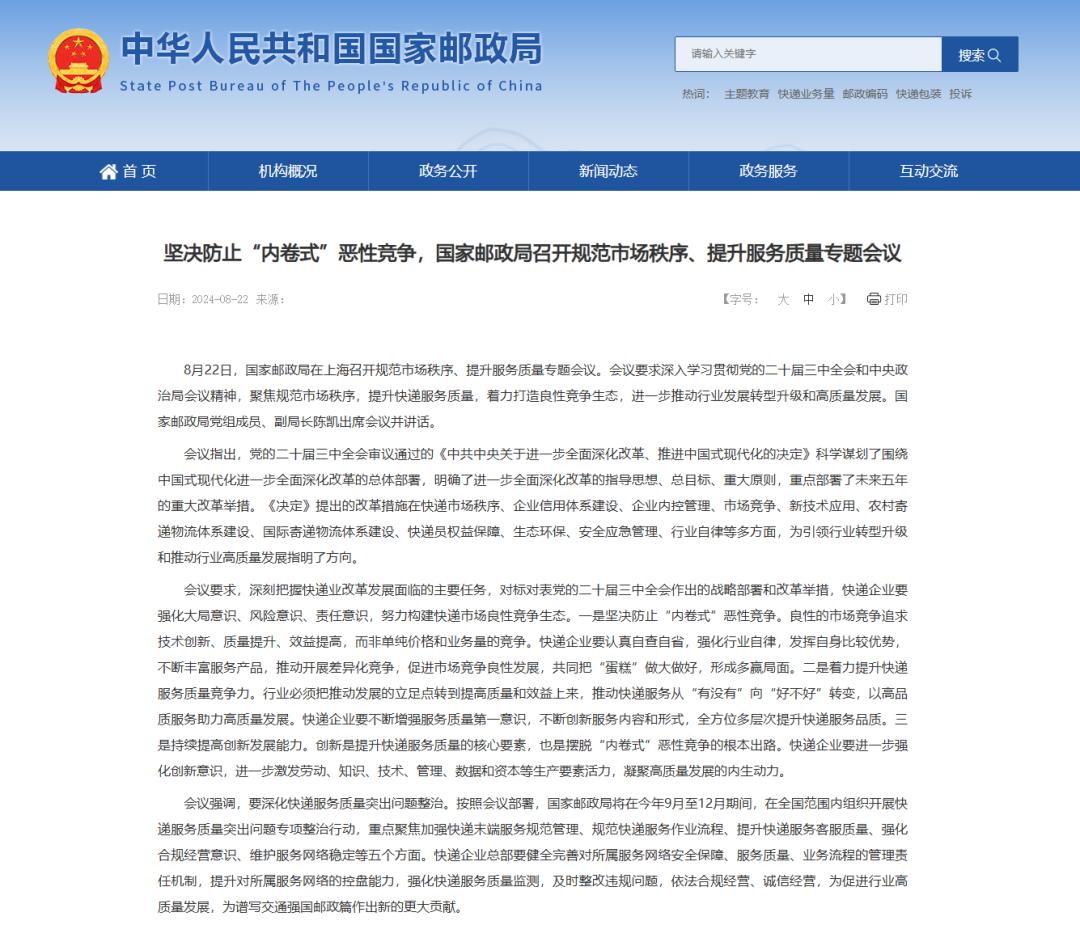 中华人民共和国国家邮政局
State Post Bureau of The People's Republic of China

请输入关键字 搜索

热词： 主题教育 快递业务量 邮政编码 快递包装 投诉

首页 机构概况 政务公开 新闻动态 政务服务 互动交流

坚决防止“内卷式”恶性竞争，国家邮政局召开规范市场秩序、提升服务质量专题会议

日期：2024-08-22 来源：

【字号： 大 中 小】 打印

8月22日，国家邮政局在上海召开规范市场秩序、提升服务质量专题会议。会议要求深入学习贯彻党的二十届三中全会和中央政治局会议精神，聚焦规范市场秩序，提升快递服务质量，着力打造良性竞争生态，进一步推动行业发展转型升级和高质量发展。国家邮政局党组成员、副局长陈凯出席会议并讲话。

会议指出，党的二十届三中全会审议通过的《中共中央关于进一步全面深化改革、推进中国式现代化的决定》科学谋划了围绕中国式现代化进一步全面深化改革的总体部署，明确了进一步全面深化改革的指导思想、总目标、重大原则，重点部署了未来五年的重大改革举措。《决定》提出的改革措施在快递市场秩序、企业信用体系建设、企业内控管理、市场竞争、新技术应用、农村寄递物流体系建设、国际寄递物流体系建设、快递员权益保障、生态环保、安全应急管理、行业自律等多方面，为引领行业转型升级和推动行业高质量发展指明了方向。

会议要求，深刻把握快递业改革发展面临的主要任务，对标对表党的二十届三中全会作出的战略部署和改革举措，快递企业要强化大局意识、风险意识、责任意识，努力构建快递市场良性竞争生态。一是坚决防止“内卷式”恶性竞争。良性的市场竞争追求技术创新、质量提升、效益提高，而非单纯价格和业务量的竞争。快递企业要认真自查自省，强化行业自律，发挥自身比较优势，不断丰富服务产品，推动开展差异化竞争，促进市场竞争良性发展，共同把“蛋糕”做大做好，形成多赢局面。二是着力提升快递服务质量竞争力。行业必须把推动发展的立足点转到提高质量和效益上来，推动快递服务从“有没有”向“好不好”转变，以高品质服务助力高质量发展。快递企业要不断增强服务质量第一意识，不断创新服务内容和形式，全方位多层次提升快递服务品质。三是持续提高创新发展能力。创新是提升快递服务质量的核心要素，也是摆脱“内卷式”恶性竞争的根本出路。快递企业要进一步强化创新意识，进一步激发劳动、知识、技术、管理、数据和资本等生产要素活力，凝聚高质量发展的内生动力。

会议强调，要深化快递服务质量突出问题整治。按照会议部署，国家邮政局将在今年9月至12月期间，在全国范围内组织开展快递服务质量突出问题专项整治行动，重点聚焦加强快递末端服务规范管理、规范快递服务作业流程、提升快递服务客服质量、强化合规经营意识、维护服务网络稳定等五个方面。快递企业总部要健全完善对所属服务网络安全保障、服务质量、业务流程的管理责任机制，提升对所属服务网络的控盘能力，强化快递服务质量监测，及时整改违规问题，依法合规经营、诚信经营，为促进行业高质量发展，为谱写交通强国邮政篇作出新的更大贡献。